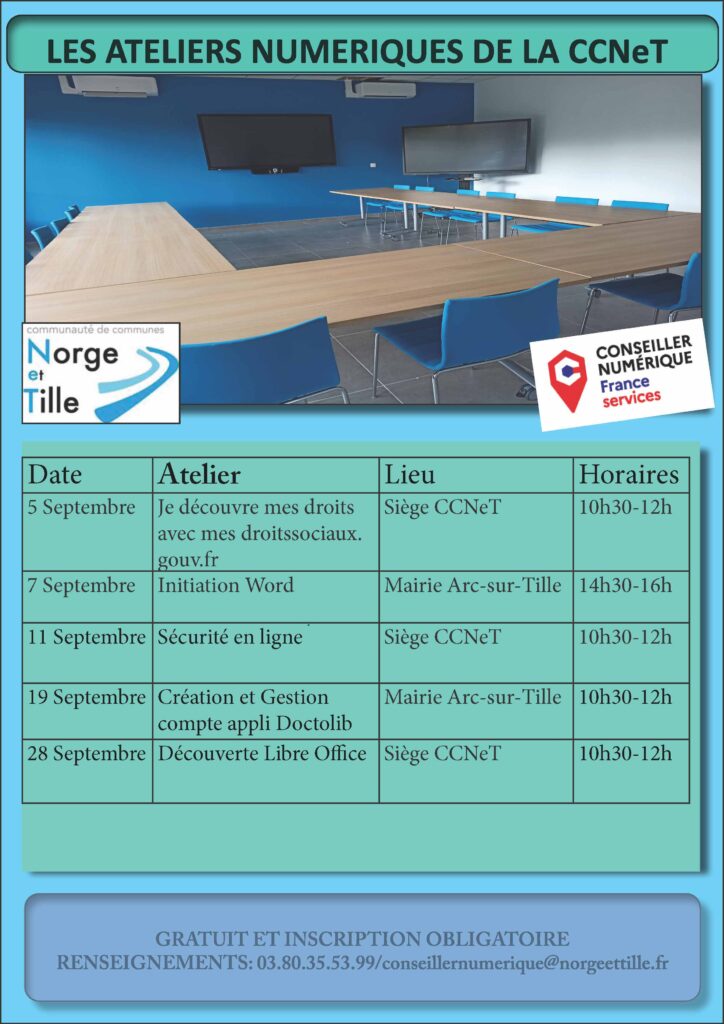 LES ATELIERS NUMERIQUES DE LA CCNeT

communauté de communes
Norge et Tille

CONSEILLER NUMÉRIQUE
France services

| Date | Atelier | Lieu | Horaires |
|---|---|---|---|
| 5 Septembre | Je découvre mes droits avec mes droitssociaux. gouv.fr | Siège CCNeT | 10h30-12h |
| 7 Septembre | Initiation Word | Mairie Arc-sur-Tille | 14h30-16h |
| 11 Septembre | Sécurité en ligne | Siège CCNeT | 10h30-12h |
| 19 Septembre | Création et Gestion compte appli Doctolib | Mairie Arc-sur-Tille | 10h30-12h |
| 28 Septembre | Découverte Libre Office | Siège CCNeT | 10h30-12h |

GRATUIT ET INSCRIPTION OBLIGATOIRE
RENSEIGNEMENTS: 03.80.35.53.99/conseillernumerique@norgeettille.fr